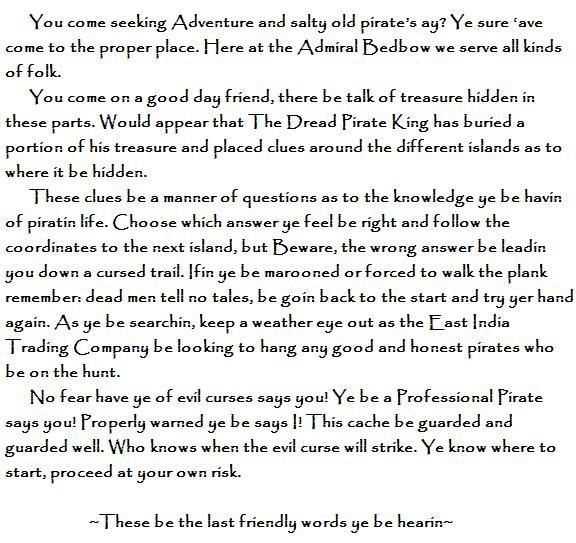 You come seeking Adventure and salty old pirate's ay? Ye sure 'ave come to the proper place. Here at the Admiral Bedbow we serve all kinds of folk.

You come on a good day friend, there be talk of treasure hidden in these parts. Would appear that The Dread Pirate King has buried a portion of his treasure and placed clues around the different islands as to where it be hidden.

These clues be a manner of questions as to the knowledge ye be havin of piratin life. Choose which answer ye feel be right and follow the coordinates to the next island, but Beware, the wrong answer be leadin you down a cursed trail. Ifin ye be marooned or forced to walk the plank remember: dead men tell no tales, be goin back to the start and try yer hand again. As ye be searchin, keep a weather eye out as the East India Trading Company be looking to hang any good and honest pirates who be on the hunt.

No fear have ye of evil curses says you! Ye be a Professional Pirate says you! Properly warned ye be says I! This cache be guarded and guarded well. Who knows when the evil curse will strike. Ye know where to start, proceed at your own risk.

~These be the last friendly words ye be hearin~